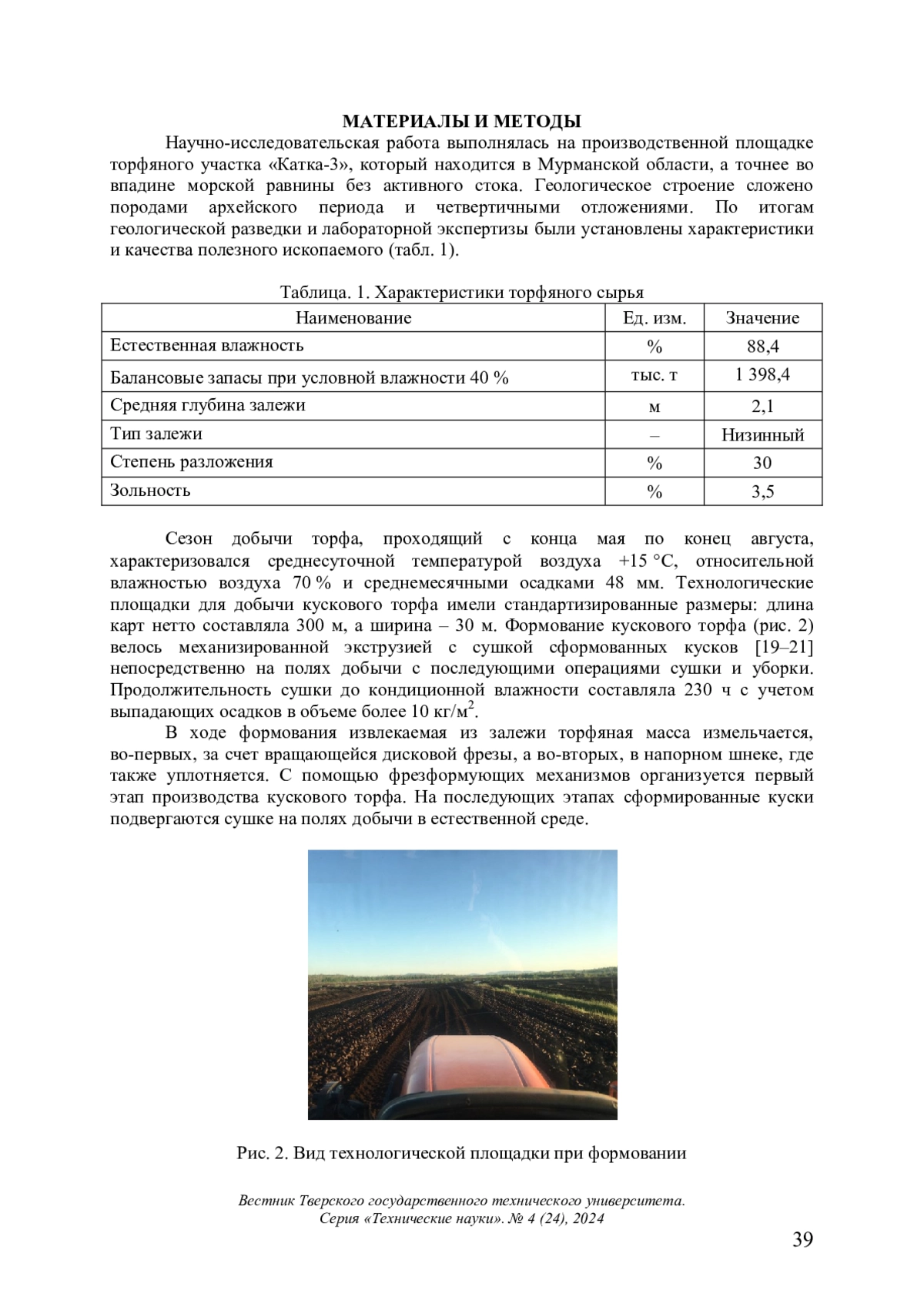 МАТЕРИАЛЫ И МЕТОДЫ

Научно-исследовательская работа выполнялась на производственной площадке торфяного участка «Катка-3», который находится в Мурманской области, а точнее во впадине морской равнины без активного стока. Геологическое строение сложено породами архейского периода и четвертичными отложениями. По итогам геологической разведки и лабораторной экспертизы были установлены характеристики и качества полезного ископаемого (табл. 1).

Таблица. 1. Характеристики торфяного сырья

| Наименование | Ед. изм. | Значение |
|---|---|---|
| Естественная влажность | % | 88,4 |
| Балансовые запасы при условной влажности 40 % | тыс. т | 1 398,4 |
| Средняя глубина залежи | м | 2,1 |
| Тип залежи | – | Низинный |
| Степень разложения | % | 30 |
| Зольность | % | 3,5 |

Сезон добычи торфа, проходящий с конца мая по конец августа, характеризовался среднесуточной температурой воздуха +15 °С, относительной влажностью воздуха 70 % и среднемесячными осадками 48 мм. Технологические площадки для добычи кускового торфа имели стандартизированные размеры: длина карт нетто составляла 300 м, а ширина – 30 м. Формование кускового торфа (рис. 2) велось механизированной экструзией с сушкой сформованных кусков [19–21] непосредственно на полях добычи с последующими операциями сушки и уборки. Продолжительность сушки до кондиционной влажности составляла 230 ч с учетом выпадающих осадков в объеме более 10 кг/м$^2$.

В ходе формования извлекаемая из залежи торфяная масса измельчается, во-первых, за счет вращающейся дисковой фрезы, а во-вторых, в напорном шнеке, где также уплотняется. С помощью фрезформующих механизмов организуется первый этап производства кускового торфа. На последующих этапах сформированные куски подвергаются сушке на полях добычи в естественной среде.

Рис. 2. Вид технологической площадки при формовании

Вестник Тверского государственного технического университета. Серия «Технические науки». № 4 (24), 2024

39